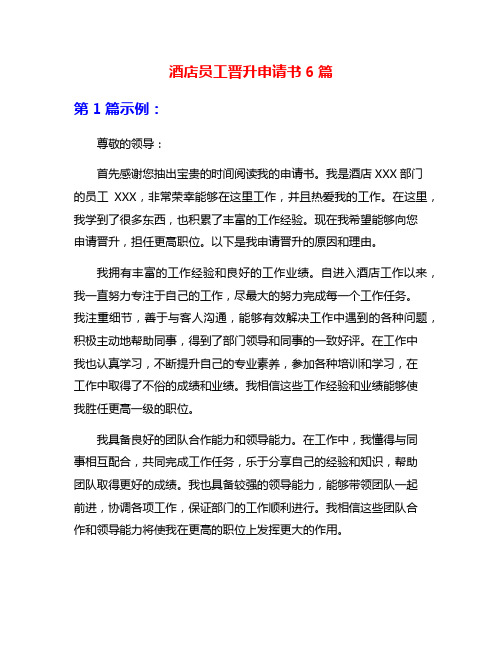 酒店员工晋升申请书 6 篇

第 1 篇示例：

尊敬的领导：

首先感谢您抽出宝贵的时间阅读我的申请书。我是酒店 XXX 部门的员工 XXX，非常荣幸能够在这里工作，并且热爱我的工作。在这里，我学到了很多东西，也积累了丰富的工作经验。现在我希望能够向您申请晋升，担任更高职位。以下是我申请晋升的原因和理由。

我拥有丰富的工作经验和良好的工作业绩。自进入酒店工作以来，我一直努力专注于自己的工作，尽最大的努力完成每一个工作任务。我注重细节，善于与客人沟通，能够有效解决工作中遇到的各种问题，积极主动地帮助同事，得到了部门领导和同事的一致好评。在工作中我也认真学习，不断提升自己的专业素养，参加各种培训和学习，在工作中取得了不俗的成绩和业绩。我相信这些工作经验和业绩能够使我胜任更高一级的职位。

我具备良好的团队合作能力和领导能力。在工作中，我懂得与同事相互配合，共同完成工作任务，乐于分享自己的经验和知识，帮助团队取得更好的成绩。我也具备较强的领导能力，能够带领团队一起前进，协调各项工作，保证部门的工作顺利进行。我相信这些团队合作和领导能力将使我在更高的职位上发挥更大的作用。